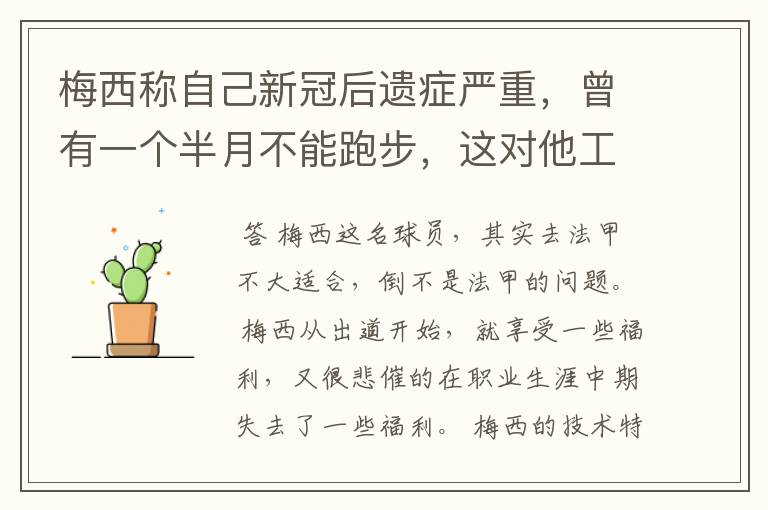 梅西称自己新冠后遗症严重，曾有一个半月不能跑步，这对他工

答 梅西这名球员，其实去法甲不大适合，倒不是法甲的问题。梅西从出道开始，就享受一些福利，又很悲催的在职业生涯中期失去了一些福利。梅西的技术特